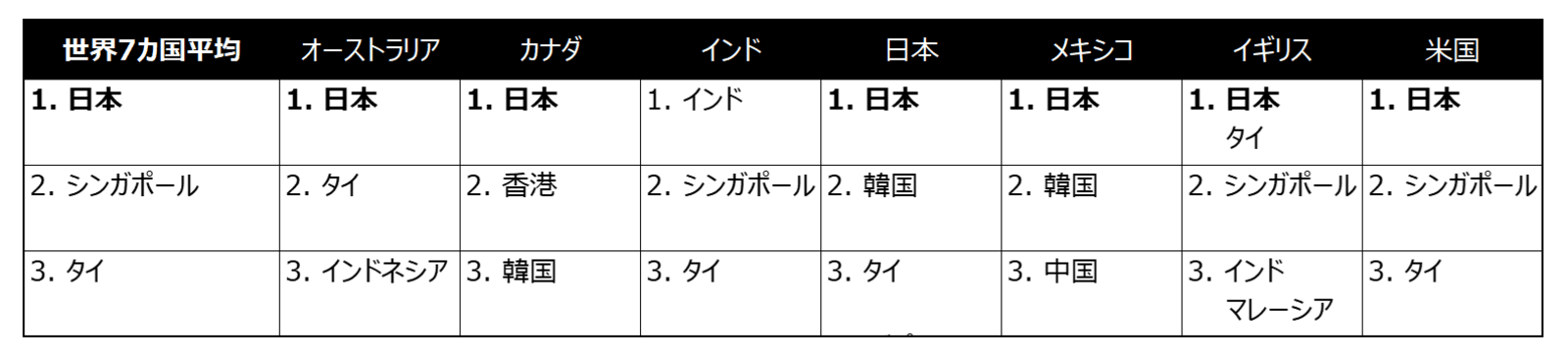 | 世界7カ国平均 | オーストラリア | カナダ | インド | 日本 | メキシコ | イギリス | 米国 |
|---|---|---|---|---|---|---|---|
| 1. 日本 | 1. 日本 | 1. 日本 | 1. インド | 1. 日本 | 1. 日本 | 1. 日本 タイ | 1. 日本 |
| 2. シンガポール | 2. タイ | 2. 香港 | 2. シンガポール | 2. 韓国 | 2. 韓国 | 2. シンガポール | 2. シンガポール |
| 3. タイ | 3. インドネシア | 3. 韓国 | 3. タイ | 3. タイ | 3. 中国 | 3. インド マレーシア | 3. タイ |